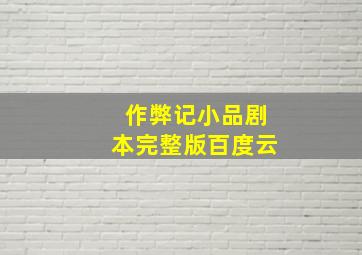 作弊记小品剧本完整版百度云